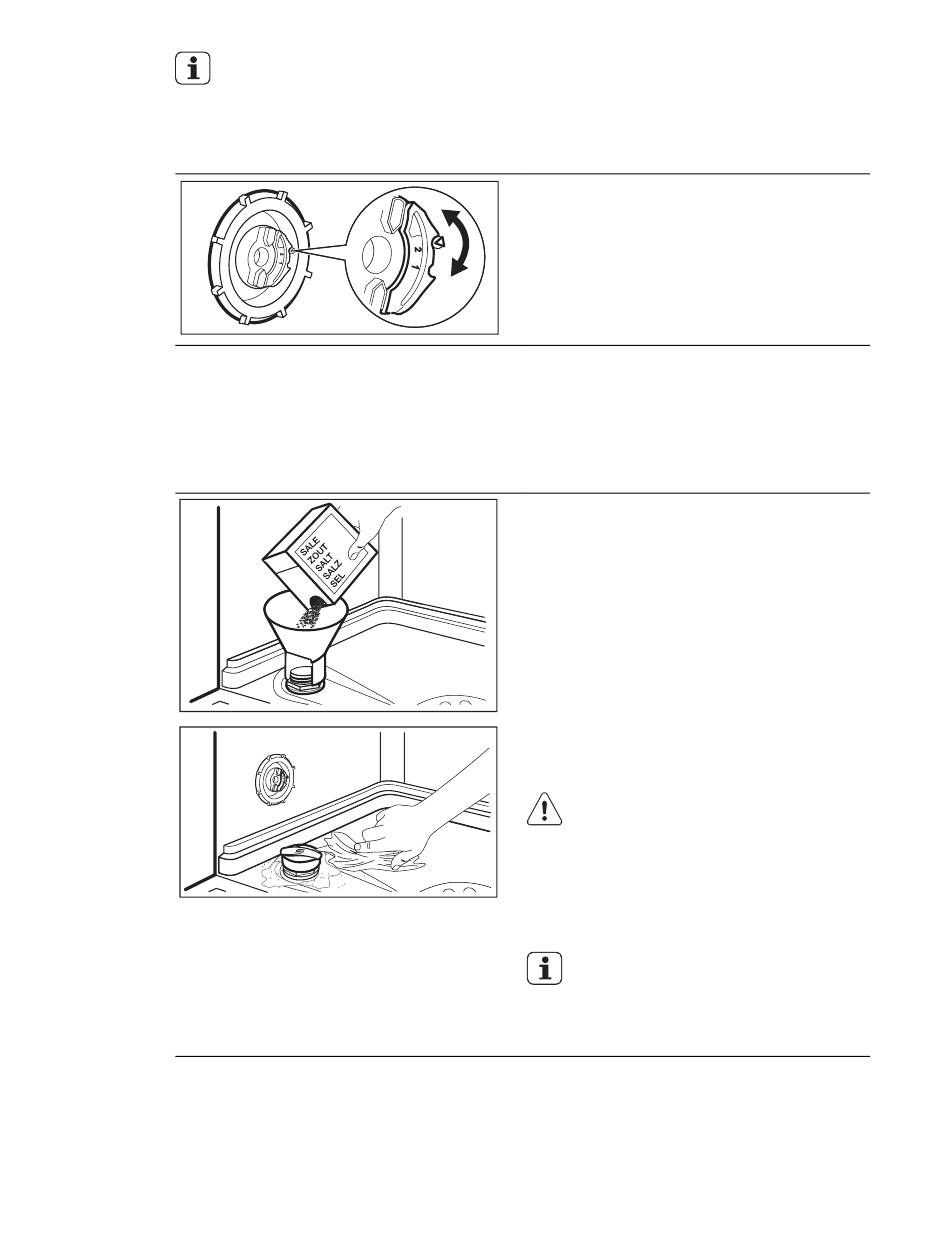 2
1

SALE
ZOUT
SALT
SALZ
SEL